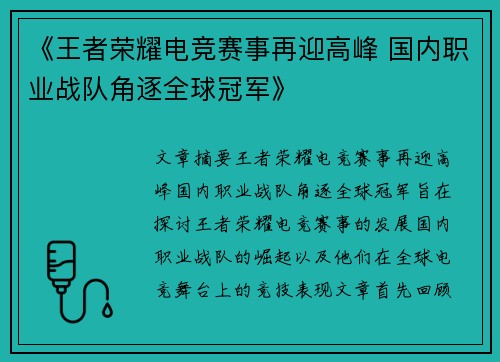 《王者荣耀电竞赛事再迎高峰 国内职业战队角逐全球冠军》

文章摘要王者荣耀电竞赛事再迎高峰国内职业战队角逐全球冠军旨在探讨王者荣耀电竞赛事的发展国内职业战队的崛起以及他们在全球电竞舞台上的竞技表现文章首先回顾